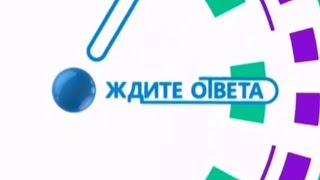 ЖДИТЕ ОТВЕТА